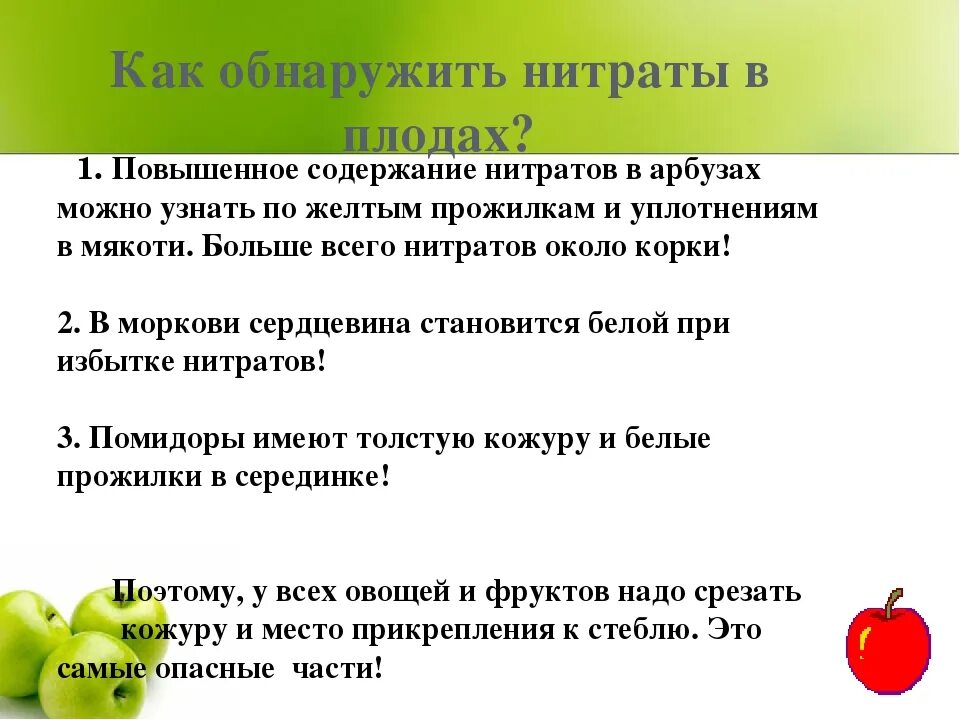 Как обнаружить нитраты в плодах?

1. Повышенное содержание нитратов в арбузах можно узнать по желтым прожилкам и уплотнениям в мякоти. Больше всего нитратов около корки!

2. В моркови сердцевина становится белой при избытке нитратов!

3. Помидоры имеют толстую кожуру и белые прожилки в серединке!

Поэтому, у всех овощей и фруктов надо срезать кожуру и место прикрепления к стеблю. Это самые опасные части!